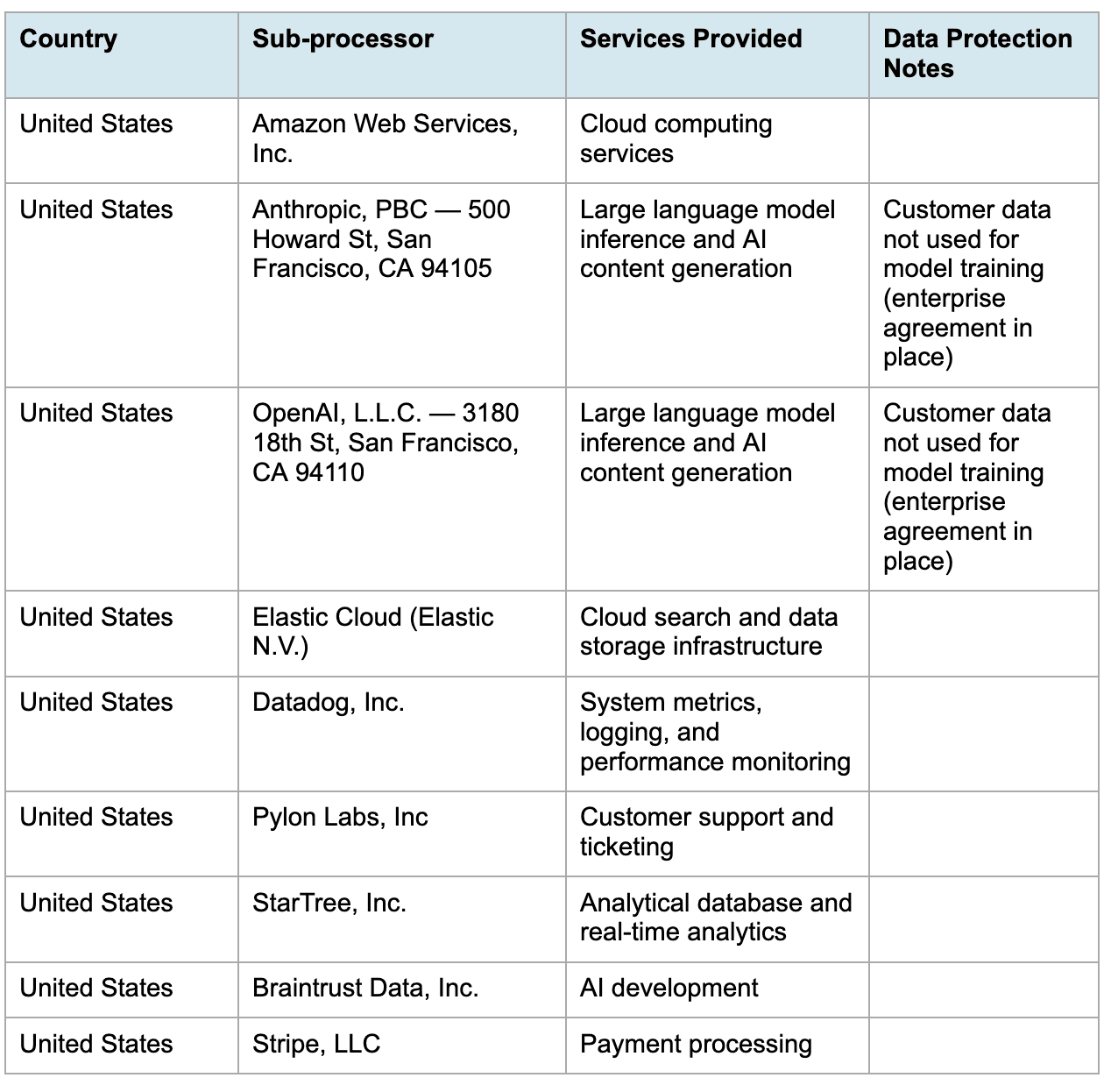 | Country | Sub-processor | Services Provided | Data Protection Notes |
|---|---|---|---|
| United States | Amazon Web Services, Inc. | Cloud computing services | |
| United States | Anthropic, PBC — 500 Howard St, San Francisco, CA 94105 | Large language model inference and AI content generation | Customer data not used for model training (enterprise agreement in place) |
| United States | OpenAI, L.L.C. — 3180 18th St, San Francisco, CA 94110 | Large language model inference and AI content generation | Customer data not used for model training (enterprise agreement in place) |
| United States | Elastic Cloud (Elastic N.V.) | Cloud search and data storage infrastructure | |
| United States | Datadog, Inc. | System metrics, logging, and performance monitoring | |
| United States | Pylon Labs, Inc | Customer support and ticketing | |
| United States | StarTree, Inc. | Analytical database and real-time analytics | |
| United States | Braintrust Data, Inc. | AI development | |
| United States | Stripe, LLC | Payment processing | |